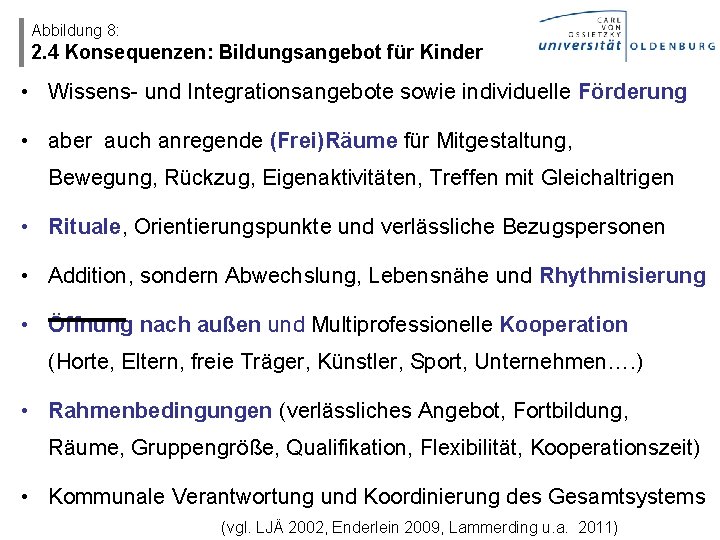 Abbildung 8:
2.4 Konsequenzen: Bildungsangebot für Kinder

CARL VON OSSIETZKY universität OLDENBURG

• Wissens- und Integrationsangebote sowie individuelle Förderung

• aber auch anregende (Frei)Räume für Mitgestaltung, Bewegung, Rückzug, Eigenaktivitäten, Treffen mit Gleichaltrigen

• Rituale, Orientierungspunkte und verlässliche Bezugspersonen

• Addition, sondern Abwechslung, Lebensnähe und Rhythmisierung

• Öffnung nach außen und Multiprofessionelle Kooperation (Horte, Eltern, freie Träger, Künstler, Sport, Unternehmen….)

• Rahmenbedingungen (verlässliches Angebot, Fortbildung, Räume, Gruppengröße, Qualifikation, Flexibilität, Kooperationszeit)

• Kommunale Verantwortung und Koordinierung des Gesamtsystems

(vgl. LJÄ 2002, Enderlein 2009, Lammerding u.a. 2011)